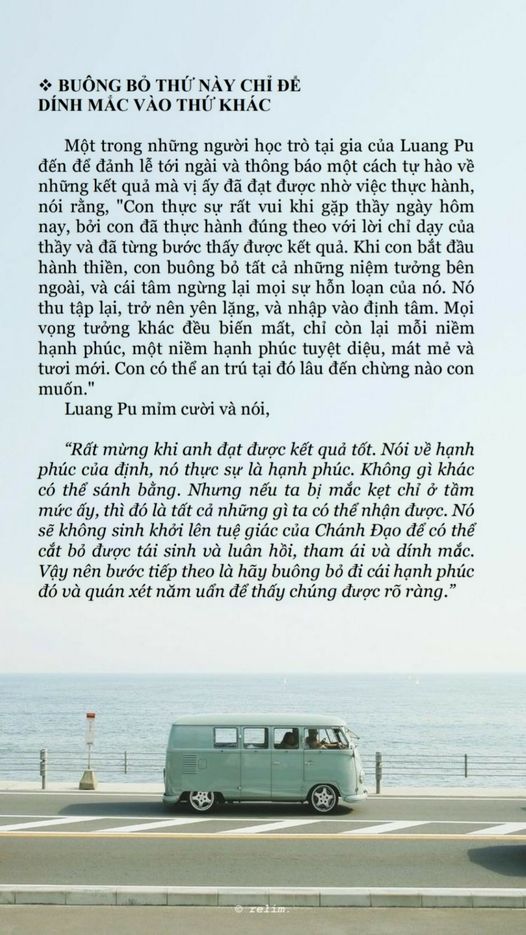 ❖ BUÔNG BỎ THỨ NÀY CHỈ ĐỂ DÍNH MẮC VÀO THỨ KHÁC

Một trong những người học trò tại gia của Luang Pu đến để đảnh lễ tới ngài và thông báo một cách tự hào về những kết quả mà vị ấy đã đạt được nhờ việc thực hành, nói rằng, "Con thực sự rất vui khi gặp thầy ngày hôm nay, bởi con đã thực hành đúng theo với lời chỉ dạy của thầy và đã từng bước thấy được kết quả. Khi con bắt đầu hành thiền, con buông bỏ tất cả những niệm tưởng bên ngoài, và cái tâm ngừng lại mọi sự hỗn loạn của nó. Nó thu tập lại, trở nên yên lặng, và nhập vào định tâm. Mọi vọng tưởng khác đều biến mất, chỉ còn lại mỗi niềm hạnh phúc, một niềm hạnh phúc tuyệt diệu, mát mẻ và tươi mới. Con có thể an trú tại đó lâu đến chừng nào con muốn."

Luang Pu mỉm cười và nói,

"Rất mừng khi anh đạt được kết quả tốt. Nói về hạnh phúc của định, nó thực sự là hạnh phúc. Không gì khác có thể sánh bằng. Nhưng nếu ta bị mắc kẹt chỉ ở tầm mức ấy, thì đó là tất cả những gì ta có thể nhận được. Nó sẽ không sinh khởi lên tuệ giác của Chánh Đạo để có thể cắt bỏ được tái sinh và luân hồi, tham ái và dính mắc. Vậy nên bước tiếp theo là hãy buông bỏ đi cái hạnh phúc đó và quán xét năm uẩn để thấy chúng được rõ ràng."

© relim.